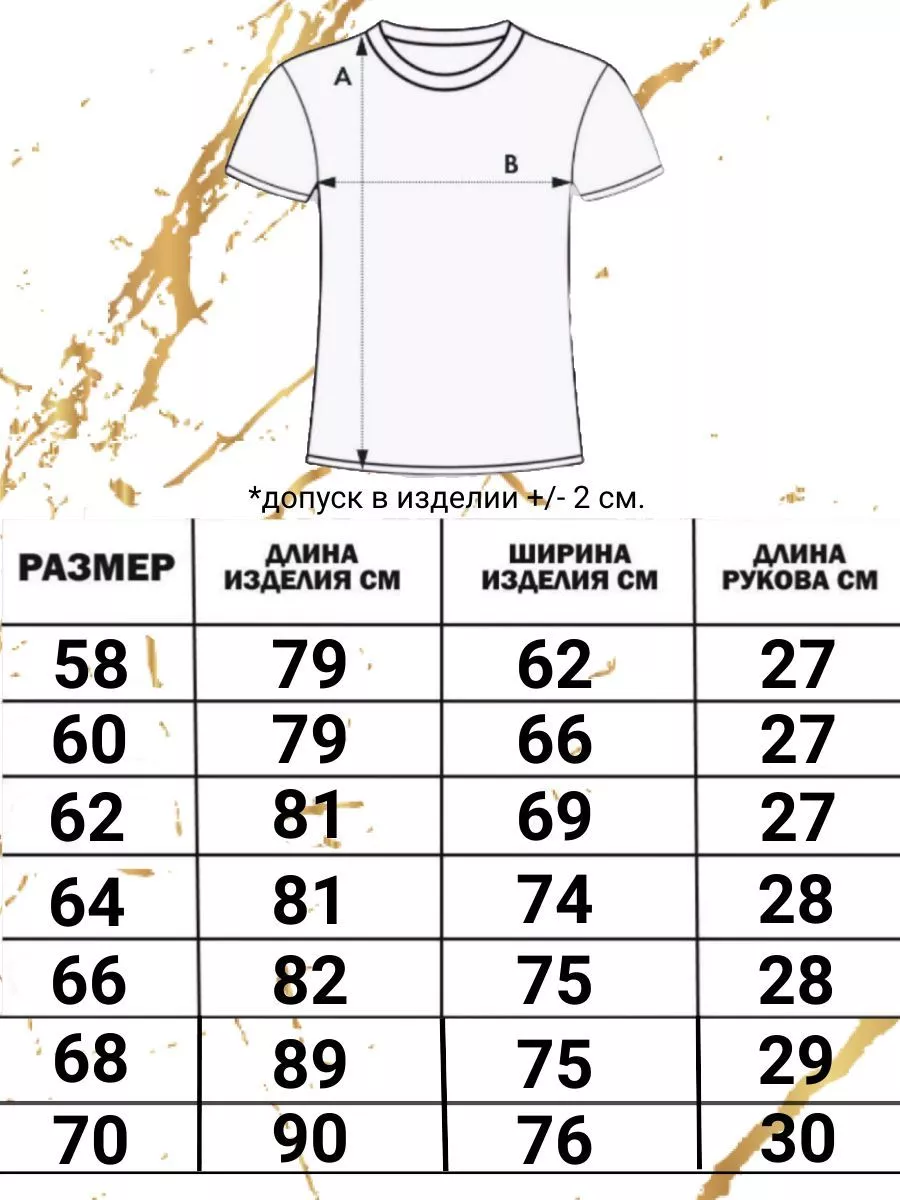 A

B

*допуск в изделии +/- 2 см.

| РАЗМЕР | ДЛИНА ИЗДЕЛИЯ СМ | ШИРИНА ИЗДЕЛИЯ СМ | ДЛИНА РУКОВА СМ |
|---|---|---|---|
| 58 | 79 | 62 | 27 |
| 60 | 79 | 66 | 27 |
| 62 | 81 | 69 | 27 |
| 64 | 81 | 74 | 28 |
| 66 | 82 | 75 | 28 |
| 68 | 89 | 75 | 29 |
| 70 | 90 | 76 | 30 |